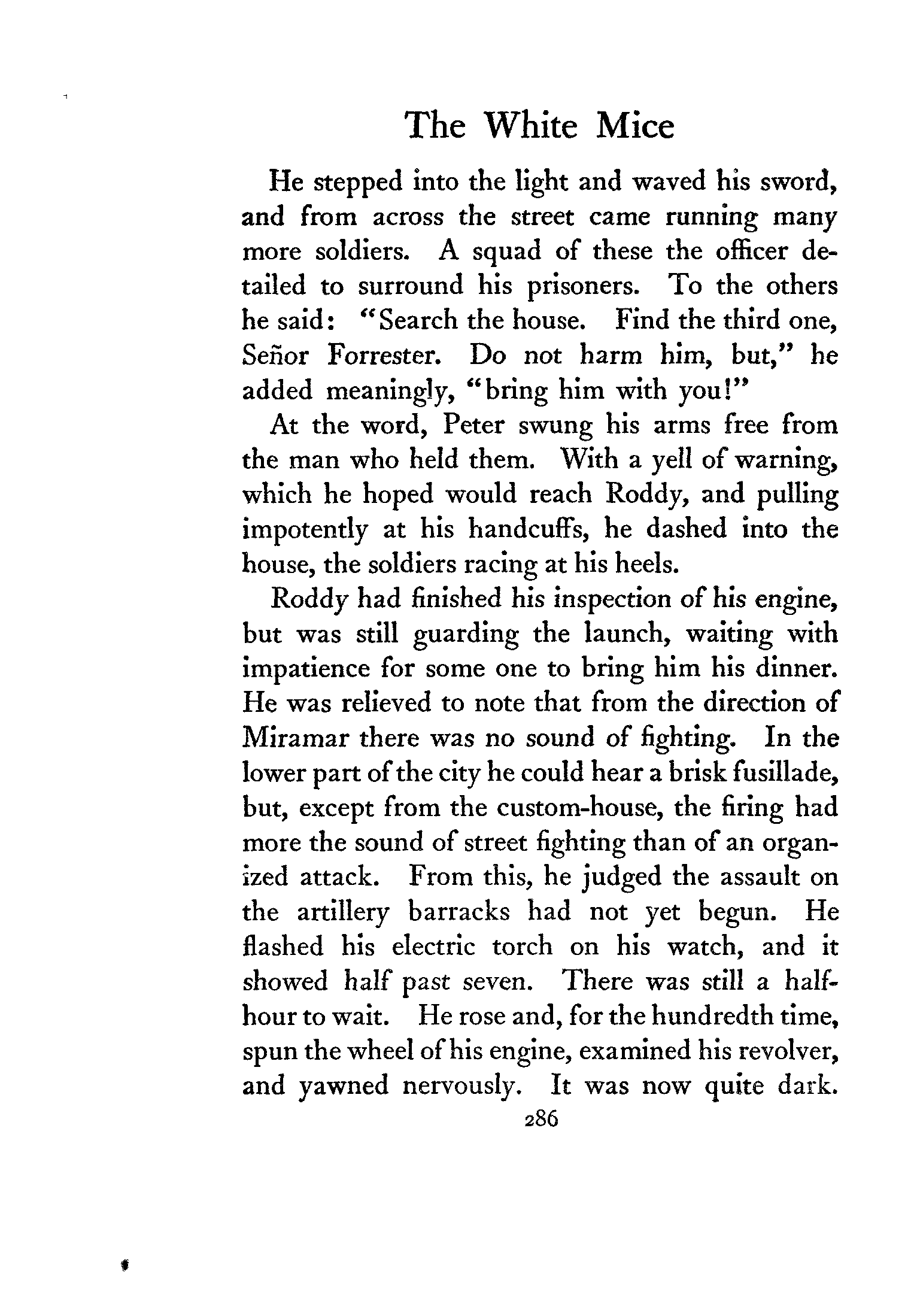 The White Mice

He stepped into the light and waved his sword, and from across the street came running many more soldiers. A squad of these the officer detailed to surround his prisoners. To the others he said: "Search the house. Find the third one, Señor Forrester. Do not harm him, but," he added meaningly, "bring him with you!"

At the word, Peter swung his arms free from the man who held them. With a yell of warning, which he hoped would reach Roddy, and pulling impotently at his handcuffs, he dashed into the house, the soldiers racing at his heels.

Roddy had finished his inspection of his engine, but was still guarding the launch, waiting with impatience for some one to bring him his dinner. He was relieved to note that from the direction of Miramar there was no sound of fighting. In the lower part of the city he could hear a brisk fusillade, but, except from the custom-house, the firing had more the sound of street fighting than of an organized attack. From this, he judged the assault on the artillery barracks had not yet begun. He flashed his electric torch on his watch, and it showed half past seven. There was still a half-hour to wait. He rose and, for the hundredth time, spun the wheel of his engine, examined his revolver, and yawned nervously. It was now quite dark.

286